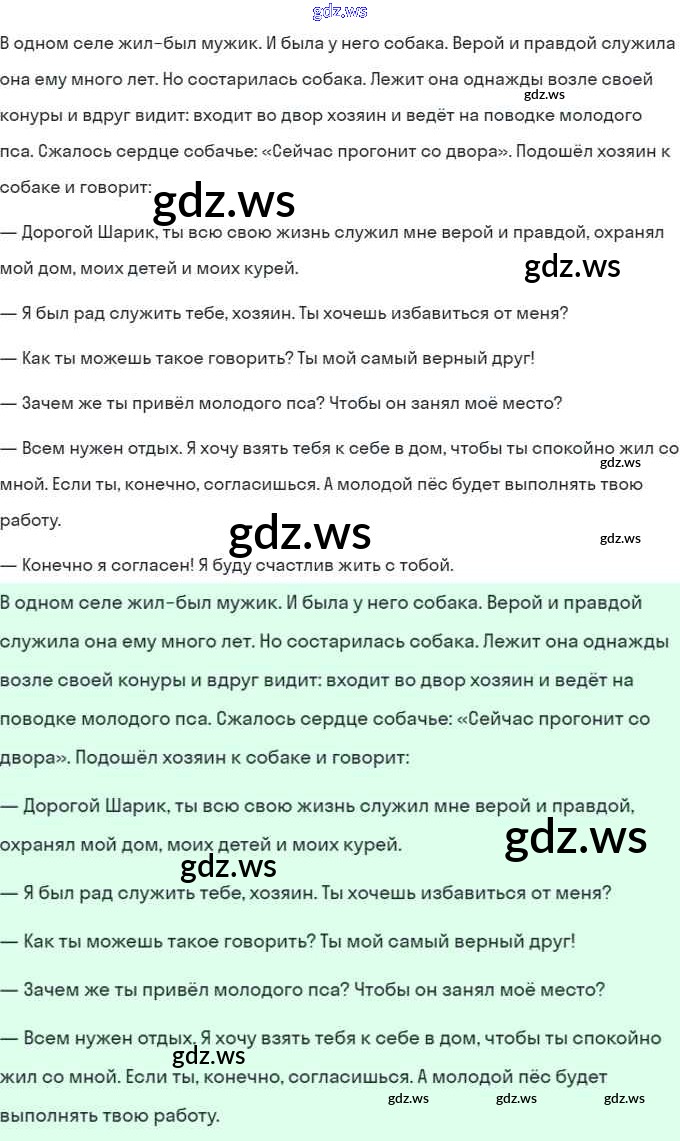 В одном селе жил-был мужик. И была у него собака. Верой и правдой служила она ему много лет. Но состарилась собака. Лежит она однажды возле своей конуры и вдруг видит: входит во двор хозяин и ведёт на поводке молодого пса. Сжалось сердце собачье: «Сейчас прогонит со двора». Подошёл хозяин к собаке и говорит:

— Дорогой Шарик, ты всю свою жизнь служил мне верой и правдой, охранял мой дом, моих детей и моих курей.

— Я был рад служить тебе, хозяин. Ты хочешь избавиться от меня?

— Как ты можешь такое говорить? Ты мой самый верный друг!

— Зачем же ты привёл молодого пса? Чтобы он занял моё место?

— Всем нужен отдых. Я хочу взять тебя к себе в дом, чтобы ты спокойно жил со мной. Если ты, конечно, согласишься. А молодой пёс будет выполнять твою работу.

— Конечно я согласен! Я буду счастлив жить с тобой.

В одном селе жил-был мужик. И была у него собака. Верой и правдой служила она ему много лет. Но состарилась собака. Лежит она однажды возле своей конуры и вдруг видит: входит во двор хозяин и ведёт на поводке молодого пса. Сжалось сердце собачье: «Сейчас прогонит со двора». Подошёл хозяин к собаке и говорит:

— Дорогой Шарик, ты всю свою жизнь служил мне верой и правдой, охранял мой дом, моих детей и моих курей.

— Я был рад служить тебе, хозяин. Ты хочешь избавиться от меня?

— Как ты можешь такое говорить? Ты мой самый верный друг!

— Зачем же ты привёл молодого пса? Чтобы он занял моё место?

— Всем нужен отдых. Я хочу взять тебя к себе в дом, чтобы ты спокойно жил со мной. Если ты, конечно, согласишься. А молодой пёс будет выполнять твою работу.

gdz.ws